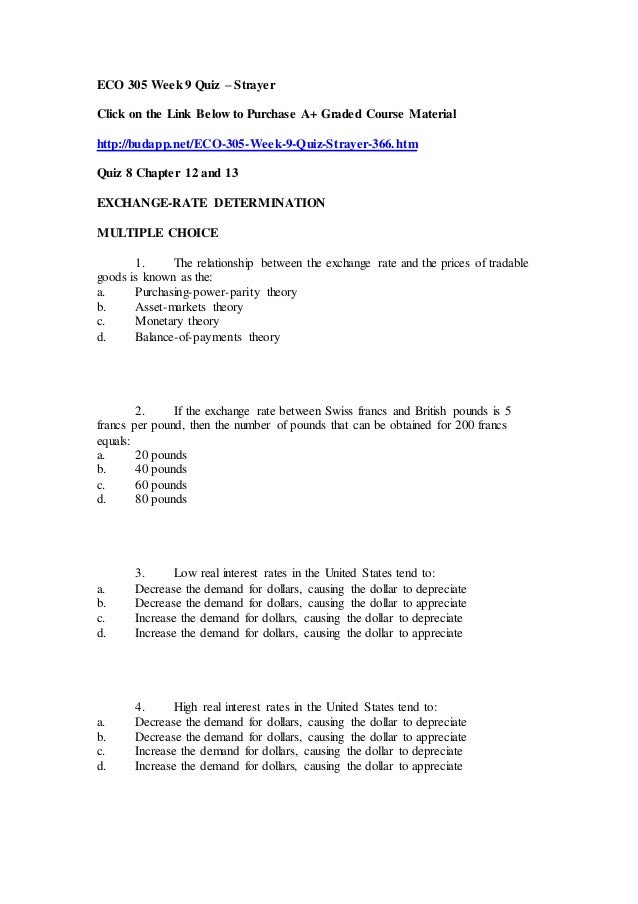 ECO 305 Week 9 Quiz – Strayer

Click on the Link Below to Purchase A+ Graded Course Material

http://budapp.net/ECO-305-Week-9-Quiz-Strayer-366.htm

Quiz 8 Chapter 12 and 13

EXCHANGE-RATE DETERMINATION

MULTIPLE CHOICE

1. The relationship between the exchange rate and the prices of tradable goods is known as the:
a. Purchasing-power-parity theory
b. Asset-markets theory
c. Monetary theory
d. Balance-of-payments theory

2. If the exchange rate between Swiss francs and British pounds is 5 francs per pound, then the number of pounds that can be obtained for 200 francs equals:
a. 20 pounds
b. 40 pounds
c. 60 pounds
d. 80 pounds

3. Low real interest rates in the United States tend to:
a. Decrease the demand for dollars, causing the dollar to depreciate
b. Decrease the demand for dollars, causing the dollar to appreciate
c. Increase the demand for dollars, causing the dollar to depreciate
d. Increase the demand for dollars, causing the dollar to appreciate

4. High real interest rates in the United States tend to:
a. Decrease the demand for dollars, causing the dollar to depreciate
b. Decrease the demand for dollars, causing the dollar to appreciate
c. Increase the demand for dollars, causing the dollar to depreciate
d. Increase the demand for dollars, causing the dollar to appreciate